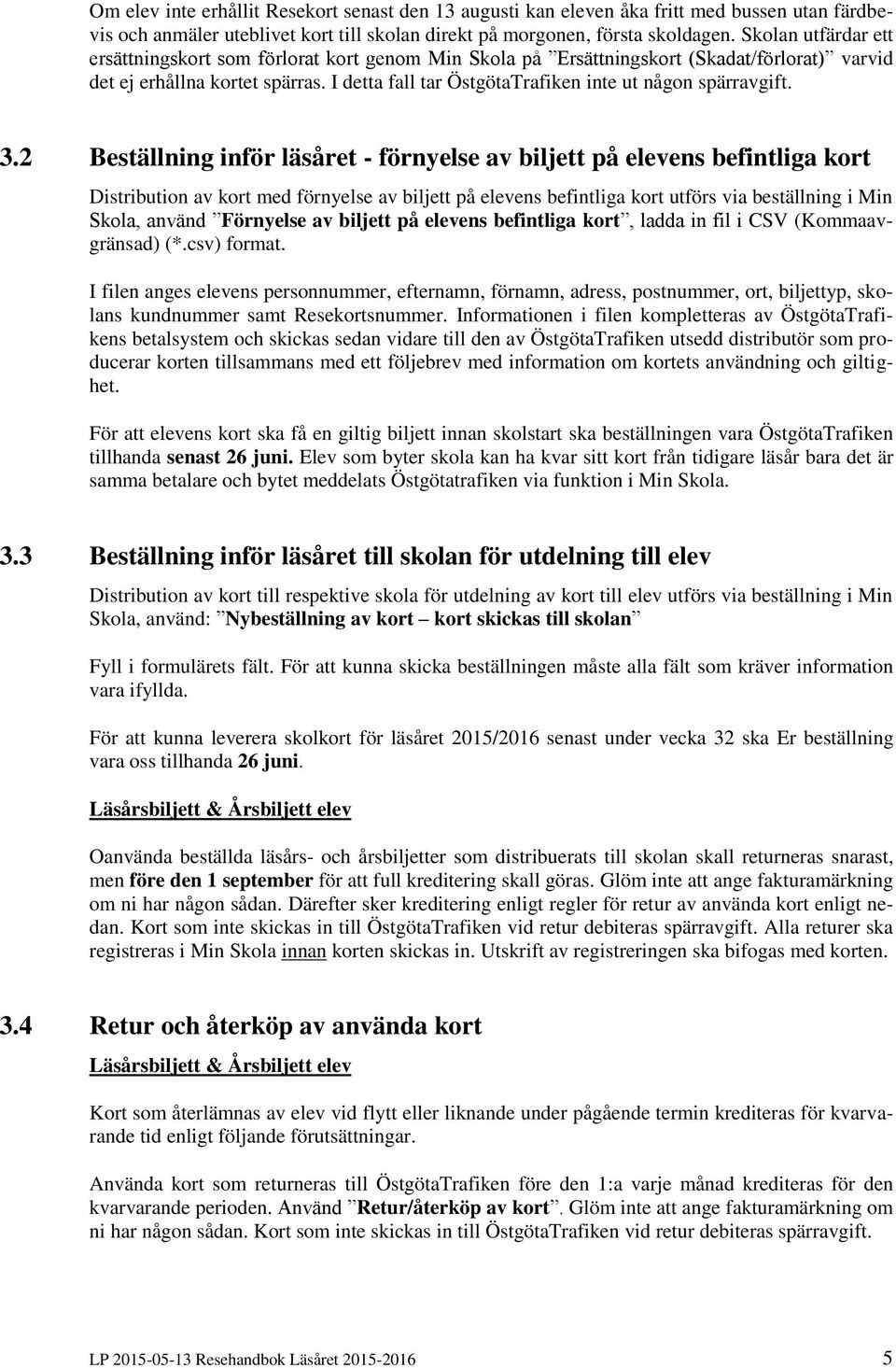 Om elev inte erhållit Resekort senast den 13 augusti kan eleven åka fritt med bussen utan färdbevis och anmäler uteblivet kort till skolan direkt på morgonen, första skoldagen. Skolan utfärdar ett ersättningskort som förlorat kort genom Min Skola på ”Ersättningskort (Skadat/förlorat)” varvid det ej erhållna kortet spärras. I detta fall tar ÖstgötaTrafiken inte ut någon spärravgift.

3.2 Beställning inför läsåret - förnyelse av biljett på elevens befintliga kort

Distribution av kort med förnyelse av biljett på elevens befintliga kort utförs via beställning i Min Skola, använd ”Förnyelse av biljett på elevens befintliga kort”, ladda in fil i CSV (Kommaavgränsad) (*.csv) format.

I filen anges elevens personnummer, efternamn, förnamn, adress, postnummer, ort, biljettyp, skolans kundnummer samt Resekortsnummer. Informationen i filen kompletteras av ÖstgötaTrafikens betalsystem och skickas sedan vidare till den av ÖstgötaTrafiken utsedd distributör som producerar korten tillsammans med ett följebrev med information om kortets användning och giltighet.

För att elevens kort ska få en giltig biljett innan skolstart ska beställningen vara ÖstgötaTrafiken tillhanda senast 26 juni. Elev som byter skola kan ha kvar sitt kort från tidigare läsår bara det är samma betalare och bytet meddelats Östgötatrafiken via funktion i Min Skola.

3.3 Beställning inför läsåret till skolan för utdelning till elev

Distribution av kort till respektive skola för utdelning av kort till elev utförs via beställning i Min Skola, använd: ”Nybeställning av kort – kort skickas till skolan”

Fyll i formulärets fält. För att kunna skicka beställningen måste alla fält som kräver information vara ifyllda.

För att kunna leverera skolkort för läsåret 2015/2016 senast under vecka 32 ska Er beställning vara oss tillhanda 26 juni.

Läsårsbiljett & Årsbiljett elev

Oanvända beställda läsårs- och årsbiljetter som distribuerats till skolan skall returneras snarast, men före den 1 september för att full kreditering skall göras. Glöm inte att ange fakturamärkning om ni har någon sådan. Därefter sker kreditering enligt regler för retur av använda kort enligt nedan. Kort som inte skickas in till ÖstgötaTrafiken vid retur debiteras spärravgift. Alla returer ska registreras i Min Skola innan korten skickas in. Utskrift av registreringen ska bifogas med korten.

3.4 Retur och återköp av använda kort

Läsårsbiljett & Årsbiljett elev

Kort som återlämnas av elev vid flytt eller liknande under pågående termin krediteras för kvarvarande tid enligt följande förutsättningar.

Använda kort som returneras till ÖstgötaTrafiken före den 1:a varje månad krediteras för den kvarvarande perioden. Använd ”Retur/återköp av kort”. Glöm inte att ange fakturamärkning om ni har någon sådan. Kort som inte skickas in till ÖstgötaTrafiken vid retur debiteras spärravgift.

LP 2015-05-13 Resehandbok Läsåret 2015-2016 5